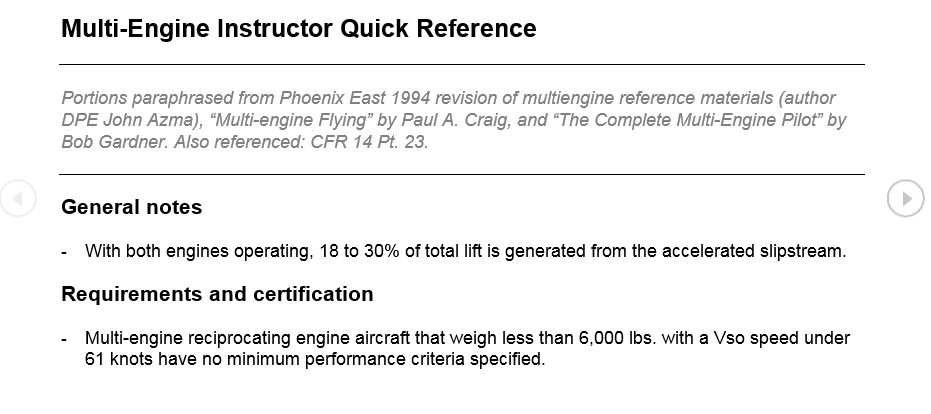 Multi-Engine Instructor Quick Reference

Portions paraphrased from Phoenix East 1994 revision of multiengine reference materials (author DPE John Azma), “Multi-engine Flying” by Paul A. Craig, and “The Complete Multi-Engine Pilot” by Bob Gardner. Also referenced: CFR 14 Pt. 23.

General notes

- With both engines operating, 18 to 30% of total lift is generated from the accelerated slipstream.

Requirements and certification

- Multi-engine reciprocating engine aircraft that weigh less than 6,000 lbs. with a Vso speed under 61 knots have no minimum performance criteria specified.